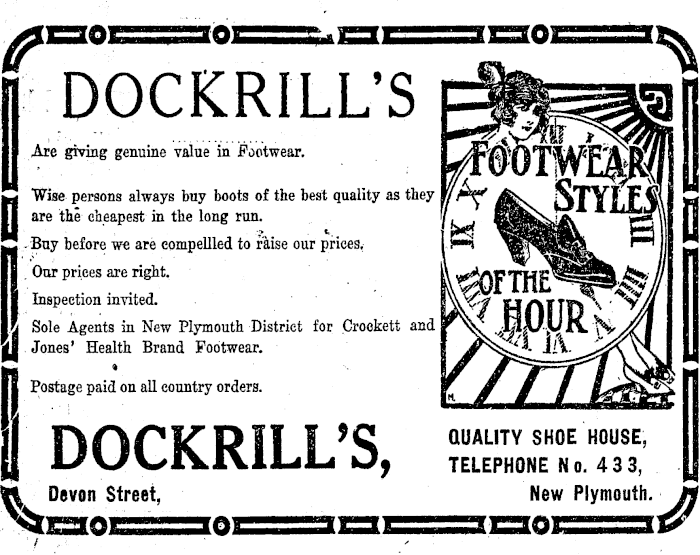 DOCKRILL'S

Are giving genuine value in Footwear.

Wise persons always buy boots of the best quality as they are the cheapest in the long run.

Buy before we are compellled to raise our prices.

Our prices are right.

Inspection invited.

Sole Agents in New Plymouth District for Crockett and Jones' Health Brand Footwear.

Postage paid on all country orders.

FOOTWEAR STYLES OF THE HOUR

DOCKRILL'S,

Devon Street,

QUALITY SHOE HOUSE,
TELEPHONE No. 433,
New Plymouth.